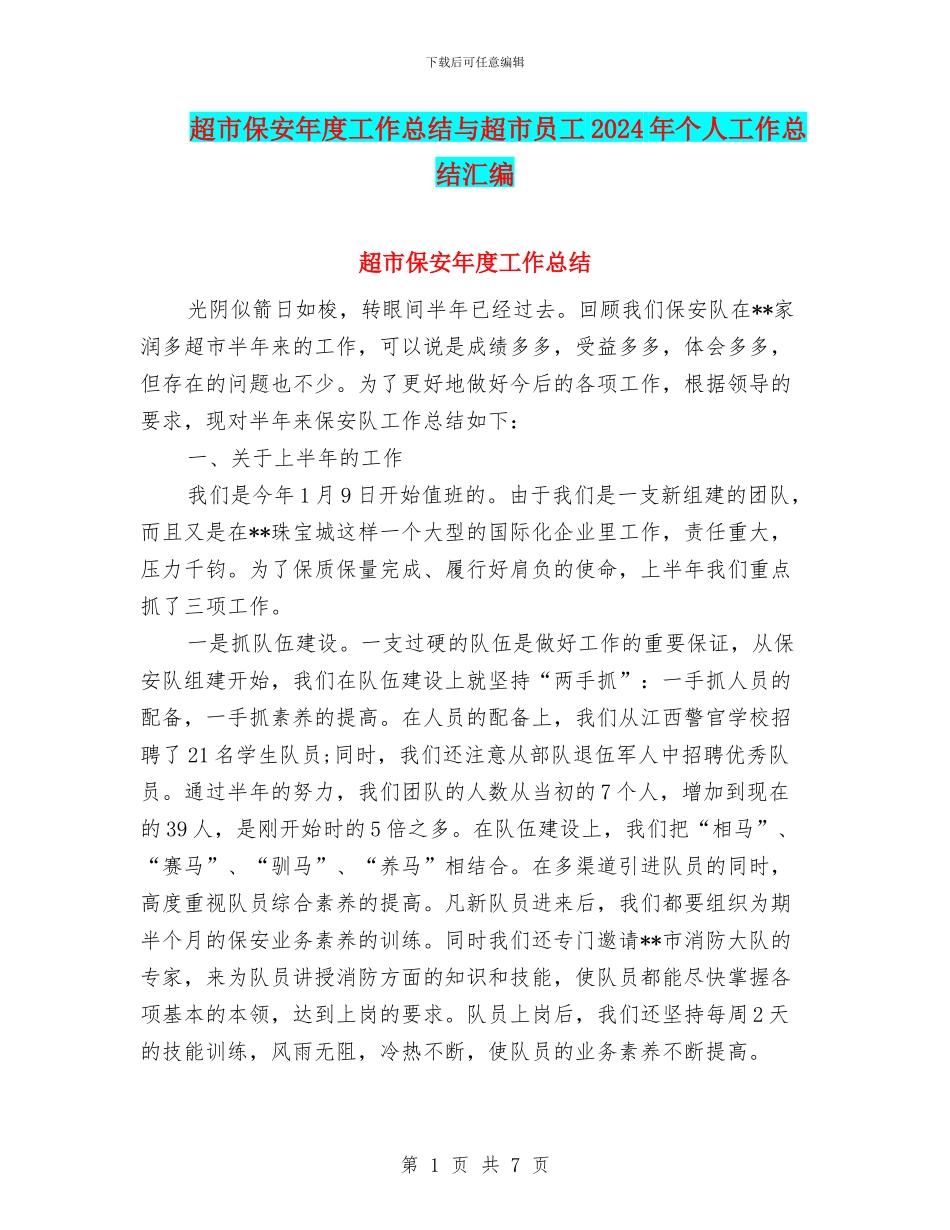 下载后可任意编辑

超市保安年度工作总结与超市员工2024年个人工作总结汇编

超市保安年度工作总结

光阴似箭日如梭，转眼间半年已经过去。回顾我们保安队在**家润多超市半年来的工作，可以说是成绩多多，受益多多，体会多多，但存在的问题也不少。为了更好地做好今后的各项工作，根据领导的要求，现对半年来保安队工作总结如下：

一、关于上半年的工作

我们是今年1月9日开始值班的。由于我们是一支新组建的团队，而且又是在**珠宝城这样一个大型的国际化企业里工作，责任重大，压力千钧。为了保质保量完成、履行好肩负的使命，上半年我们重点抓了三项工作。

一是抓队伍建设。一支过硬的队伍是做好工作的重要保证，从保安队组建开始，我们在队伍建设上就坚持“两手抓”：一手抓人员的配备，一手抓素养的提高。在人员的配备上，我们从江西警官学校招聘了21名学生队员；同时，我们还注意从部队退伍军人中招聘优秀队员。通过半年的努力，我们团队的人数从当初的7个人，增加到现在的39人，是刚开始时的5倍之多。在队伍建设上，我们把“相马”、“赛马”、“驯马”、“养马”相结合。在多渠道引进队员的同时，高度重视队员综合素养的提高。凡新队员进来后，我们都要组织为期半个月的保安业务素养的训练。同时我们还专门邀请**市消防大队的专家，来为队员讲授消防方面的知识和技能，使队员都能尽快掌握各项基本的本领，达到上岗的要求。队员上岗后，我们还坚持每周2天的技能训练，风雨无阻，冷热不断，使队员的业务素养不断提高。

第 1 页 共 7 页